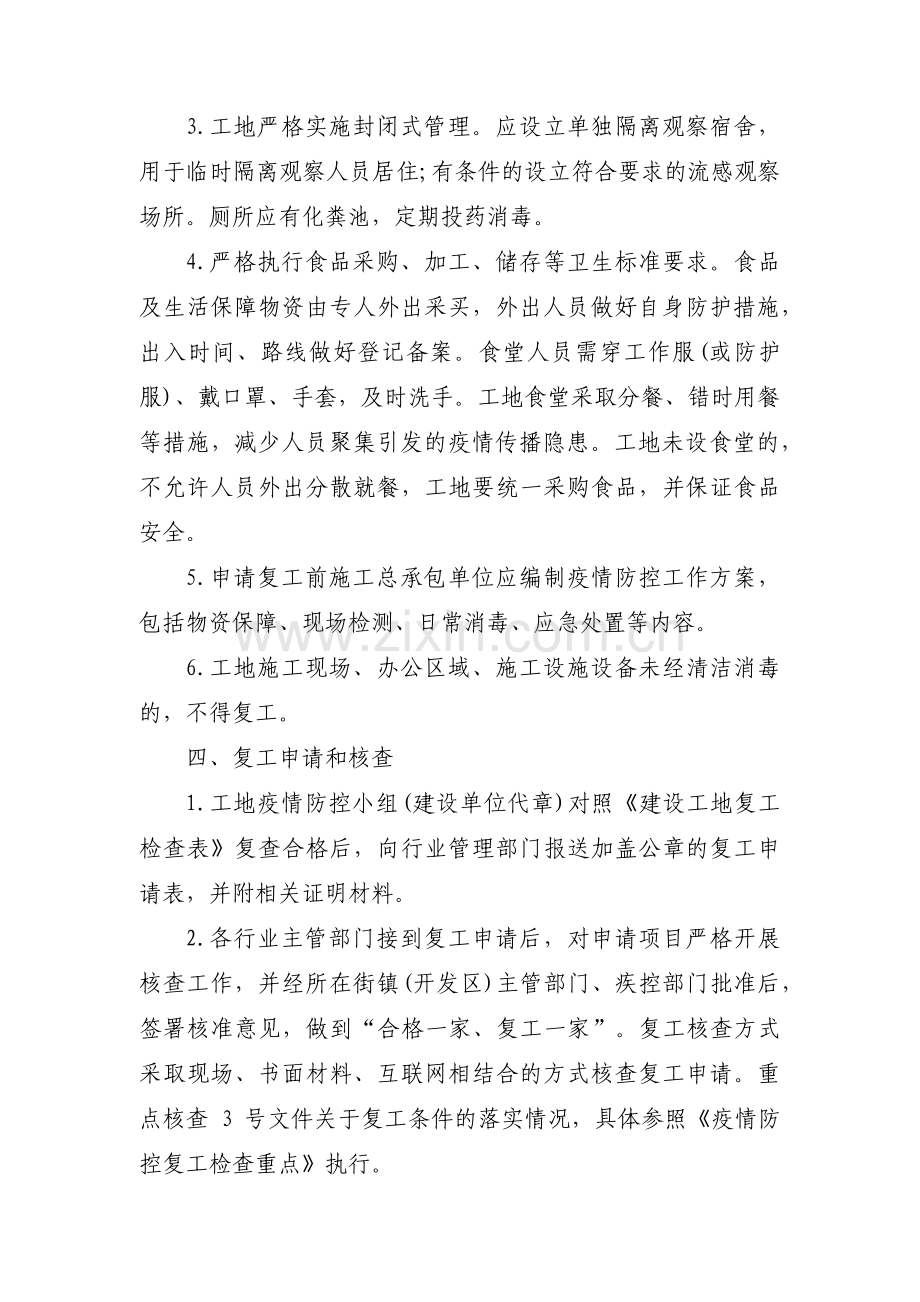 3.工地严格实施封闭式管理。应设立单独隔离观察宿舍，用于临时隔离观察人员居住;有条件的设立符合要求的流感观察场所。厕所应有化粪池，定期投药消毒。

4.严格执行食品采购、加工、储存等卫生标准要求。食品及生活保障物资由专人外出采买，外出人员做好自身防护措施，出入时间、路线做好登记备案。食堂人员需穿工作服(或防护服)、戴口罩、手套，及时洗手。工地食堂采取分餐、错时用餐等措施，减少人员聚集引发的疫情传播隐患。工地未设食堂的，不允许人员外出分散就餐，工地要统一采购食品，并保证食品安全。

5.申请复工前施工总承包单位应编制疫情防控工作方案，包括物资保障、现场检测、日常消毒、应急处置等内容。

6.工地施工现场、办公区域、施工设施设备未经清洁消毒的，不得复工。

四、复工申请和核查

1.工地疫情防控小组(建设单位代章)对照《建设工地复工检查表》复查合格后，向行业管理部门报送加盖公章的复工申请表，并附相关证明材料。

2.各行业主管部门接到复工申请后，对申请项目严格开展核查工作，并经所在街镇(开发区)主管部门、疾控部门批准后，签署核准意见，做到“合格一家、复工一家”。复工核查方式采取现场、书面材料、互联网相结合的方式核查复工申请。重点核查3号文件关于复工条件的落实情况，具体参照《疫情防控复工检查重点》执行。

www.zixin.com.cn